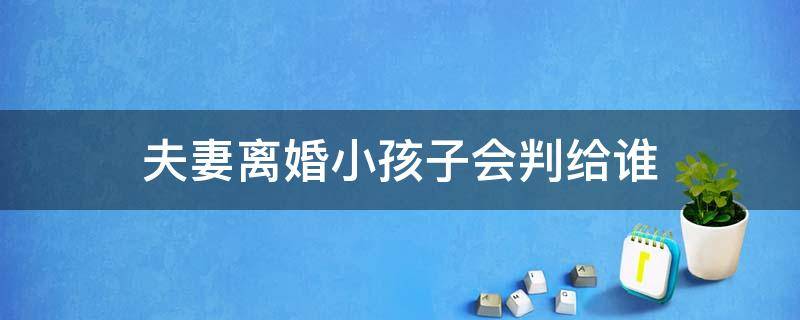 夫妻离婚小孩子会判给谁